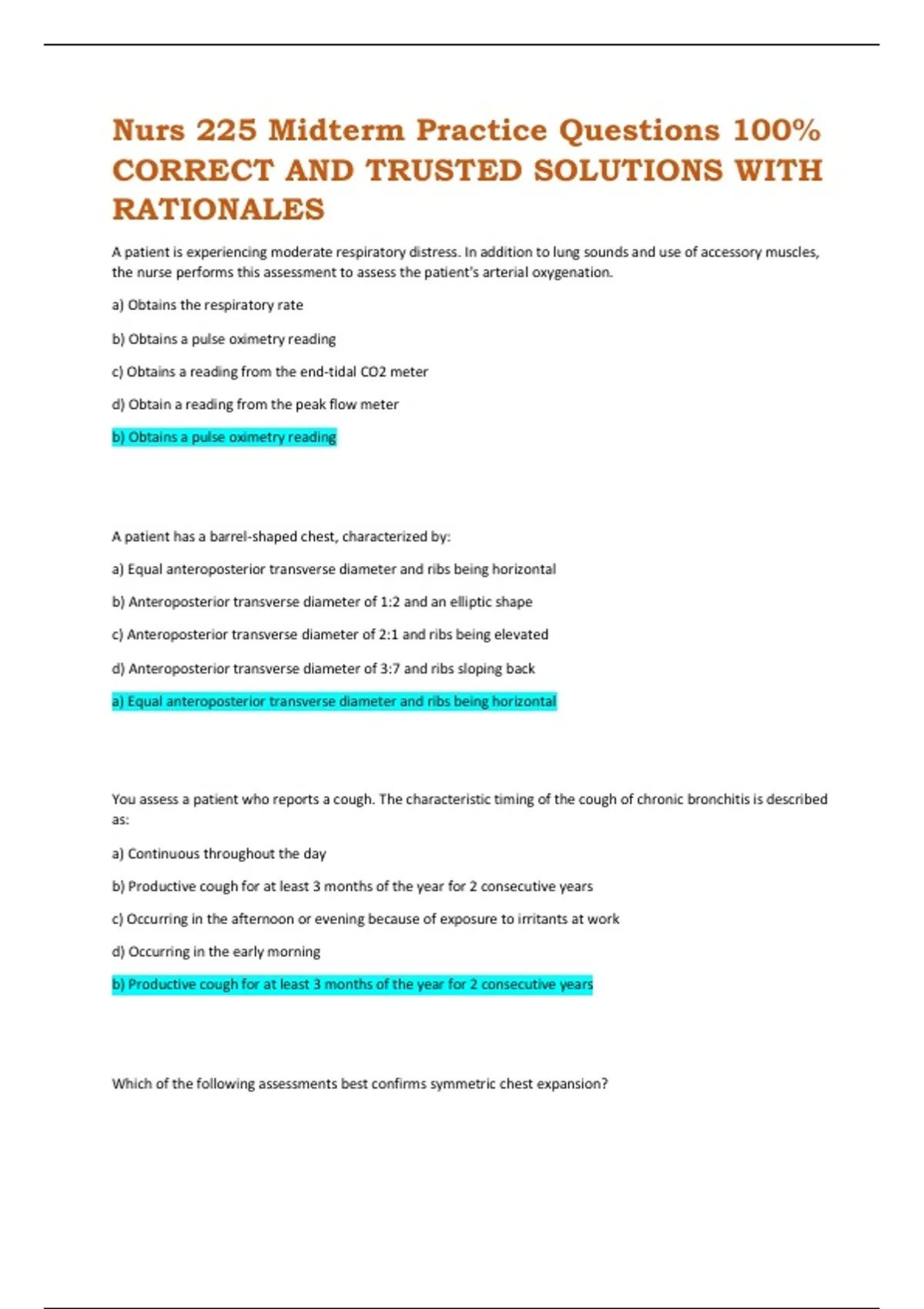 Nurs 225 Midterm Practice Questions 100% CORRECT AND TRUSTED SOLUTIONS WITH RATIONALES

A patient is experiencing moderate respiratory distress. In addition to lung sounds and use of accessory muscles, the nurse performs this assessment to assess the patient's arterial oxygenation.

a) Obtains the respiratory rate

b) Obtains a pulse oximetry reading

c) Obtains a reading from the end-tidal CO2 meter

d) Obtain a reading from the peak flow meter

b) Obtains a pulse oximetry reading

A patient has a barrel-shaped chest, characterized by:

a) Equal anteroposterior transverse diameter and ribs being horizontal

b) Anteroposterior transverse diameter of 1:2 and an elliptic shape

c) Anteroposterior transverse diameter of 2:1 and ribs being elevated

d) Anteroposterior transverse diameter of 3:7 and ribs sloping back

a) Equal anteroposterior transverse diameter and ribs being horizontal

You assess a patient who reports a cough. The characteristic timing of the cough of chronic bronchitis is described as:

a) Continuous throughout the day

b) Productive cough for at least 3 months of the year for 2 consecutive years

c) Occurring in the afternoon or evening because of exposure to irritants at work

d) Occurring in the early morning

b) Productive cough for at least 3 months of the year for 2 consecutive years

Which of the following assessments best confirms symmetric chest expansion?